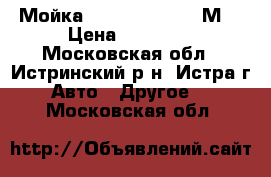 Мойка М
Цена
Московская обл
Истринский р н Истра г
Авто Другое
Московская обл

http://Объявлений.сайт